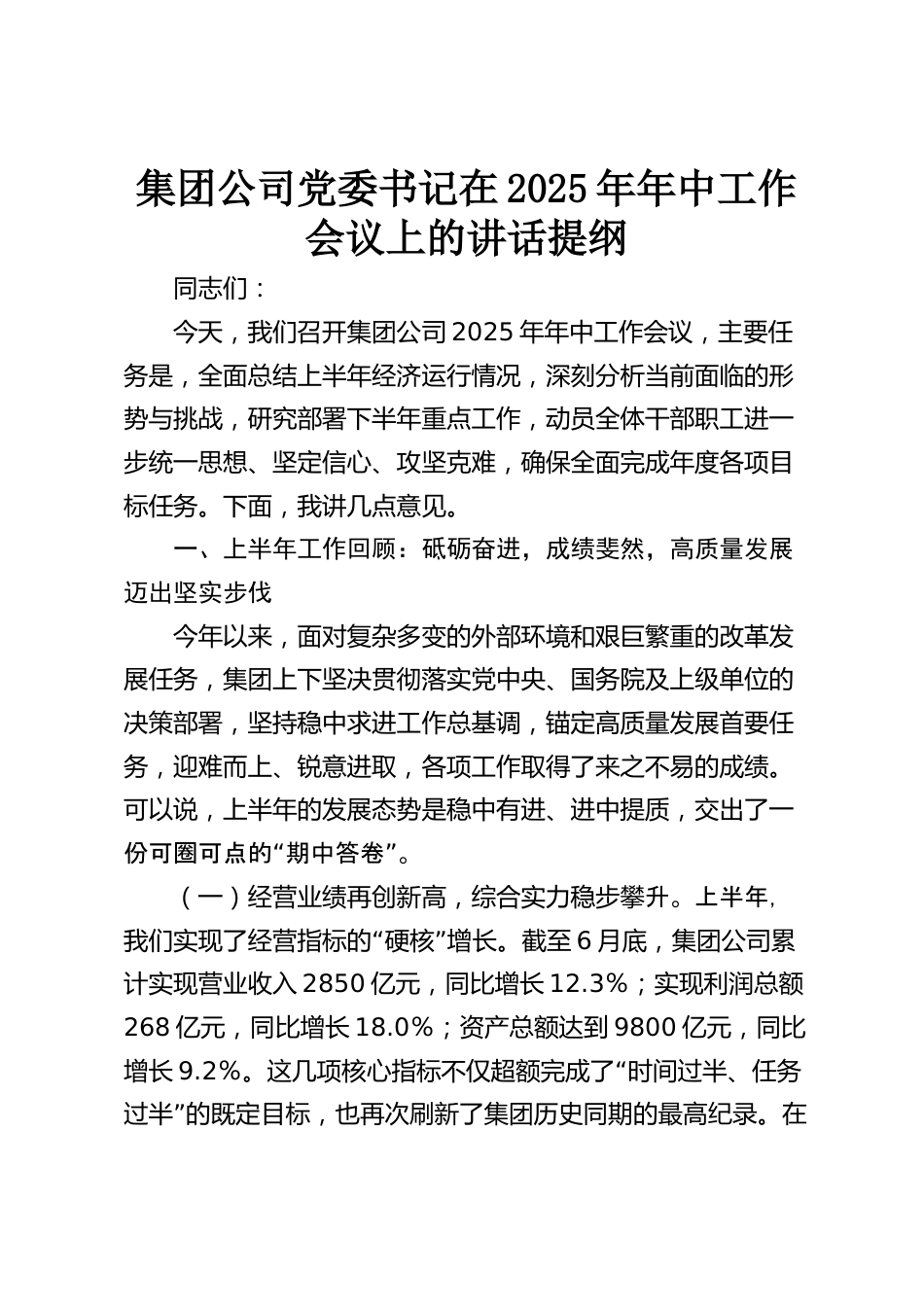 集团公司党委书记在2025年年中工作会议上的讲话提纲

同志们：

今天，我们召开集团公司2025年年中工作会议，主要任务是，全面总结上半年经济运行情况，深刻分析当前面临的形势与挑战，研究部署下半年重点工作，动员全体干部职工进一步统一思想、坚定信心、攻坚克难，确保全面完成年度各项目标任务。下面，我讲几点意见。

一、上半年工作回顾：砥砺奋进，成绩斐然，高质量发展迈出坚实步伐

今年以来，面对复杂多变的外部环境和艰巨繁重的改革发展任务，集团上下坚决贯彻落实党中央、国务院及上级单位的决策部署，坚持稳中求进工作总基调，锚定高质量发展首要任务，迎难而上、锐意进取，各项工作取得了来之不易的成绩。可以说，上半年的发展态势是稳中有进、进中提质，交出了一份可圈可点的“期中答卷”。

（一）经营业绩再创新高，综合实力稳步攀升。上半年，我们实现了经营指标的“硬核”增长。截至6月底，集团公司累计实现营业收入2850亿元，同比增长12.3%；实现利润总额268亿元，同比增长18.0%；资产总额达到9800亿元，同比增长9.2%。这几项核心指标不仅超额完成了“时间过半、任务过半”的既定目标，也再次刷新了集团历史同期的最高纪录。在